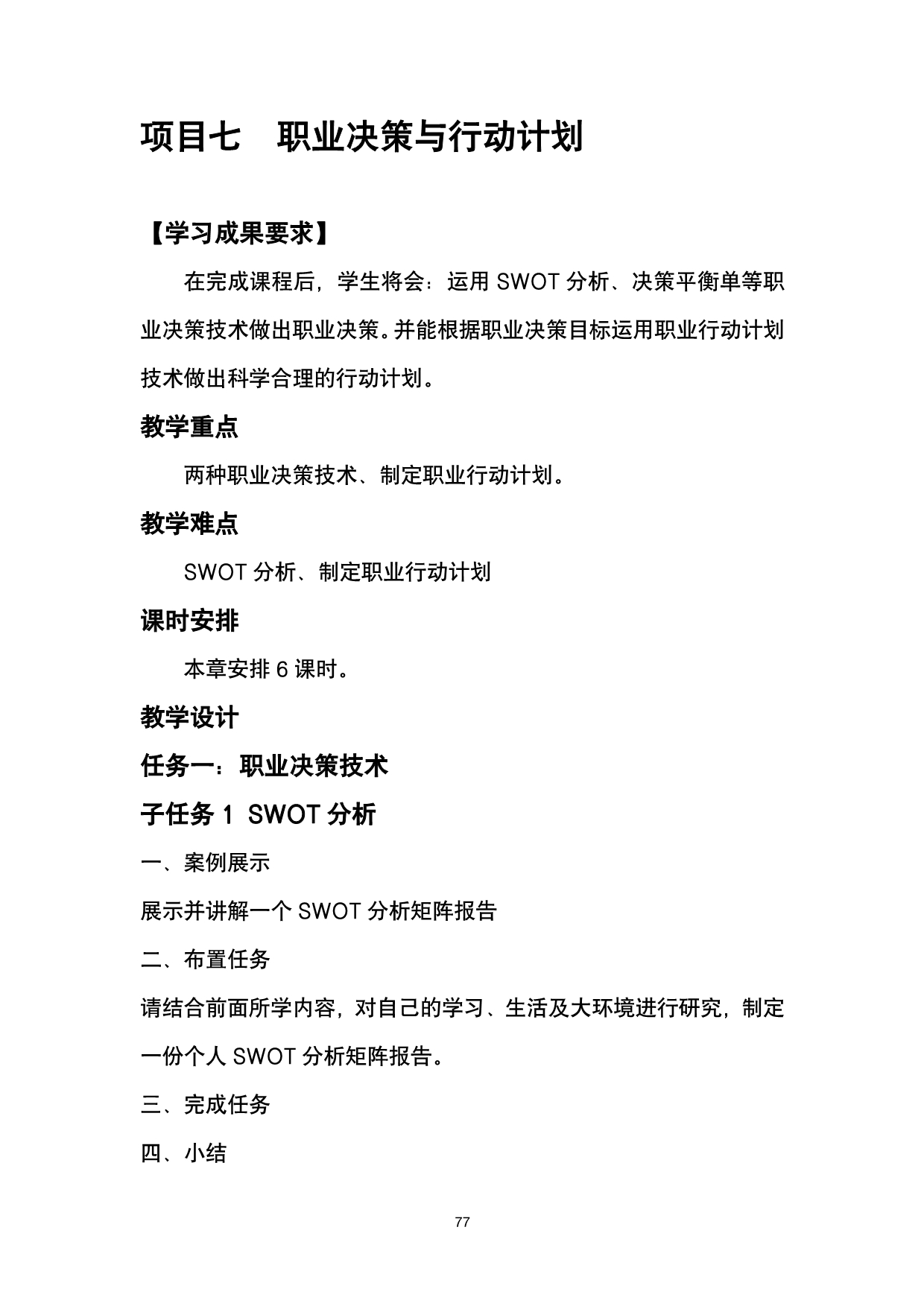 项目七　职业决策与行动计划

【学习成果要求】

在完成课程后，学生将会：运用 SWOT 分析、决策平衡单等职业决策技术做出职业决策。并能根据职业决策目标运用职业行动计划技术做出科学合理的行动计划。

教学重点

两种职业决策技术、制定职业行动计划。

教学难点

SWOT 分析、制定职业行动计划

课时安排

本章安排 6 课时。

教学设计

任务一：职业决策技术

子任务 1 SWOT 分析

一、案例展示

展示并讲解一个 SWOT 分析矩阵报告

二、布置任务

请结合前面所学内容，对自己的学习、生活及大环境进行研究，制定一份个人 SWOT 分析矩阵报告。

三、完成任务

四、小结

77